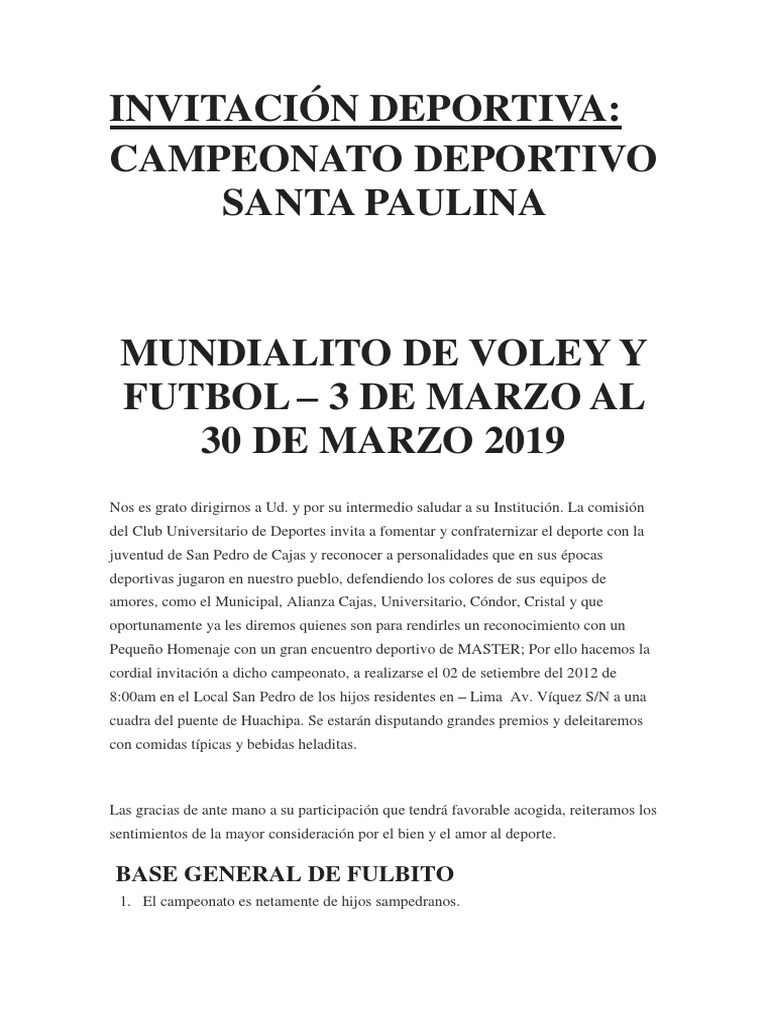 INVITACIÓN DEPORTIVA:
CAMPEONATO DEPORTIVO SANTA PAULINA

MUNDIALITO DE VOLEY Y FUTBOL – 3 DE MARZO AL 30 DE MARZO 2019

Nos es grato dirigirnos a Ud. y por su intermedio saludar a su Institución. La comisión del Club Universitario de Deportes invita a fomentar y confraternizar el deporte con la juventud de San Pedro de Cajas y reconocer a personalidades que en sus épocas deportivas jugaron en nuestro pueblo, defendiendo los colores de sus equipos de amores, como el Municipal, Alianza Cajas, Universitario, Cóndor, Cristal y que oportunamente ya les diremos quienes son para rendirles un reconocimiento con un Pequeño Homenaje con un gran encuentro deportivo de MASTER; Por ello hacemos la cordial invitación a dicho campeonato, a realizarse el 02 de setiembre del 2012 de 8:00am en el Local San Pedro de los hijos residentes en – Lima Av. Víquez S/N a una cuadra del puente de Huachipa. Se estarán disputando grandes premios y deleitaremos con comidas típicas y bebidas heladitas.

Las gracias de ante mano a su participación que tendrá favorable acogida, reiteramos los sentimientos de la mayor consideración por el bien y el amor al deporte.

BASE GENERAL DE FULBITO

1. El campeonato es netamente de hijos sampedranos.